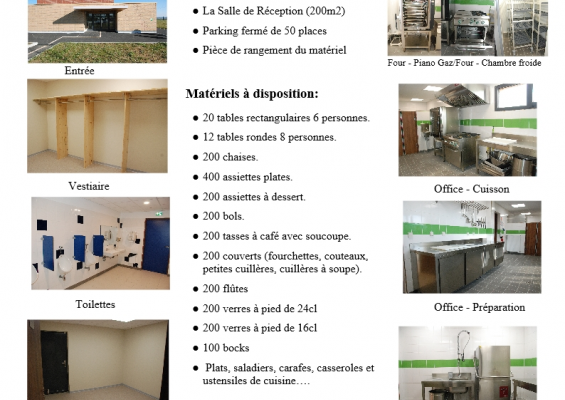 Entrée

Vestiaire

Toilettes

● La Salle de Réception (200m2)
● Parking fermé de 50 places
● Pièce de rangement du matériel

Matériels à disposition:

● 20 tables rectangulaires 6 personnes.
● 12 tables rondes 8 personnes.
● 200 chaises.
● 400 assiettes plates.
● 200 assiettes à dessert.
● 200 bols.
● 200 tasses à café avec soucoupe.
● 200 couverts (fourchettes, couteaux, petites cuillères, cuillères à soupe).
● 200 flûtes
● 200 verres à pied de 24cl
● 200 verres à pied de 16cl
● 100 bocks
● Plats, saladiers, carafes, casseroles et ustensiles de cuisine….

Four - Piano Gaz/Four - Chambre froide

Office - Cuisson

Office - Préparation